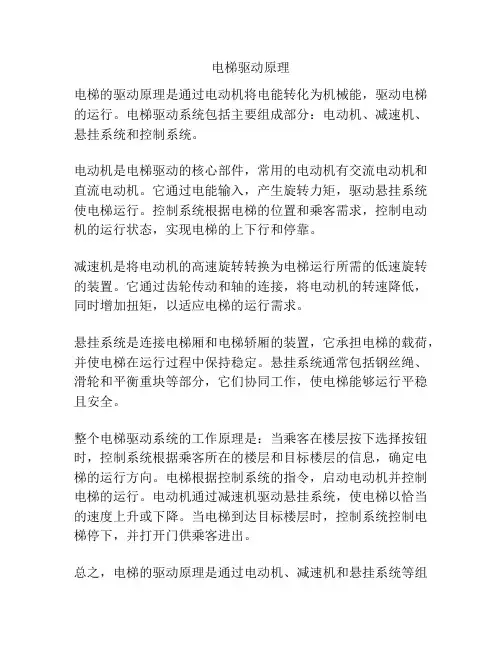 电梯驱动原理

电梯的驱动原理是通过电动机将电能转化为机械能，驱动电梯的运行。电梯驱动系统包括主要组成部分：电动机、减速机、悬挂系统和控制系统。

电动机是电梯驱动的核心部件，常用的电动机有交流电动机和直流电动机。它通过电能输入，产生旋转力矩，驱动悬挂系统使电梯运行。控制系统根据电梯的位置和乘客需求，控制电动机的运行状态，实现电梯的上下行和停靠。

减速机是将电动机的高速旋转转换为电梯运行所需的低速旋转的装置。它通过齿轮传动和轴的连接，将电动机的转速降低，同时增加扭矩，以适应电梯的运行需求。

悬挂系统是连接电梯厢和电梯轿厢的装置，它承担电梯的载荷，并使电梯在运行过程中保持稳定。悬挂系统通常包括钢丝绳、滑轮和平衡重块等部分，它们协同工作，使电梯能够运行平稳且安全。

整个电梯驱动系统的工作原理是：当乘客在楼层按下选择按钮时，控制系统根据乘客所在的楼层和目标楼层的信息，确定电梯的运行方向。电梯根据控制系统的指令，启动电动机并控制电梯的运行。电动机通过减速机驱动悬挂系统，使电梯以恰当的速度上升或下降。当电梯到达目标楼层时，控制系统控制电梯停下，并打开门供乘客进出。

总之，电梯的驱动原理是通过电动机、减速机和悬挂系统等组